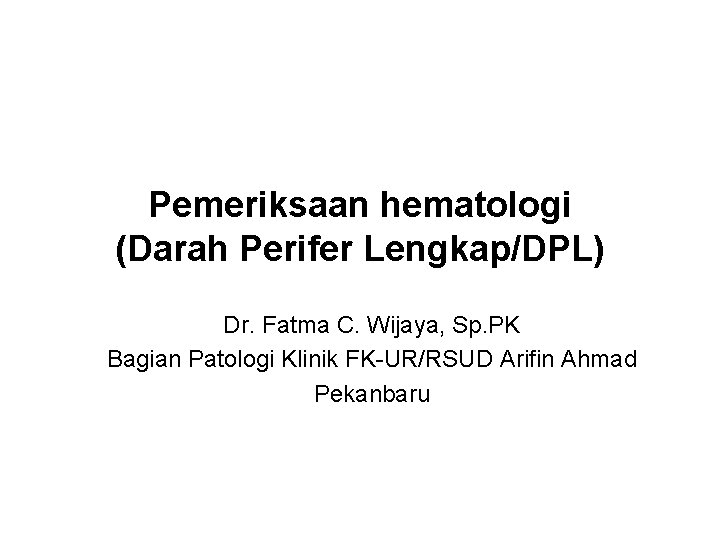 Pemeriksaan hematologi
(Darah Perifer Lengkap/DPL)

Dr. Fatma C. Wijaya, Sp.PK
Bagian Patologi Klinik FK-UR/RSUD Arifin Ahmad
Pekanbaru